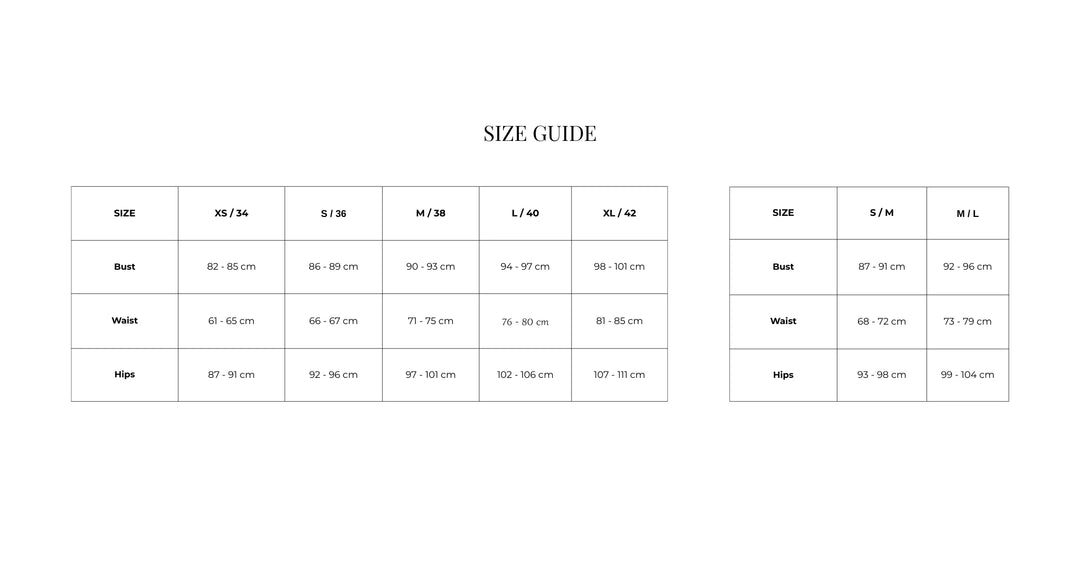 SIZE GUIDE

| SIZE | XS / 34 | S / 36 | M / 38 | L / 40 | XL / 42 |
|---|---|---|---|---|---|
| Bust | 82 - 85 cm | 86 - 89 cm | 90 - 93 cm | 94 - 97 cm | 98 - 101 cm |
| Waist | 61 - 65 cm | 66 - 67 cm | 71 - 75 cm | 76 - 80 cm | 81 - 85 cm |
| Hips | 87 - 91 cm | 92 - 96 cm | 97 - 101 cm | 102 - 106 cm | 107 - 111 cm |

| SIZE | S / M | M / L |
|---|---|---|
| Bust | 87 - 91 cm | 92 - 96 cm |
| Waist | 68 - 72 cm | 73 - 79 cm |
| Hips | 93 - 98 cm | 99 - 104 cm |